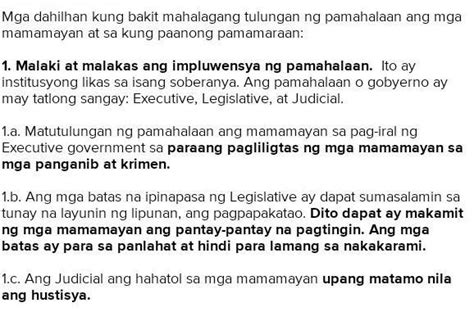 Mga dahilhan kung bakit mahalagang tulungan ng pamahalaan ang mga mamamayan at sa kung paanong pamamaraan:

1. Malaki at malakas ang impluwensya ng pamahalaan. Ito ay institusyong likas sa isang soberanya. Ang pamahalaan o gobyerno ay may tatlong sangay: Executive, Legislative, at Judicial.

1.a. Matutulungan ng pamahalaan ang mamamayan sa pag-iral ng Executive government sa paraang pagliligtas ng mga mamamayan sa mga panganib at krimen.

1.b. Ang mga batas na ipinapasa ng Legislative ay dapat sumasalamin sa tunay na layunin ng lipunan, ang pagpapakatao. Dito dapat ay makamit ng mga mamamayan ang pantay-pantay na pagtingin. Ang mga batas ay para sa panlahat at hindi para lamang sa nakakarami.

1.c. Ang Judicial ang hahatol sa mga mamamayan upang matamo nila ang hustisya.